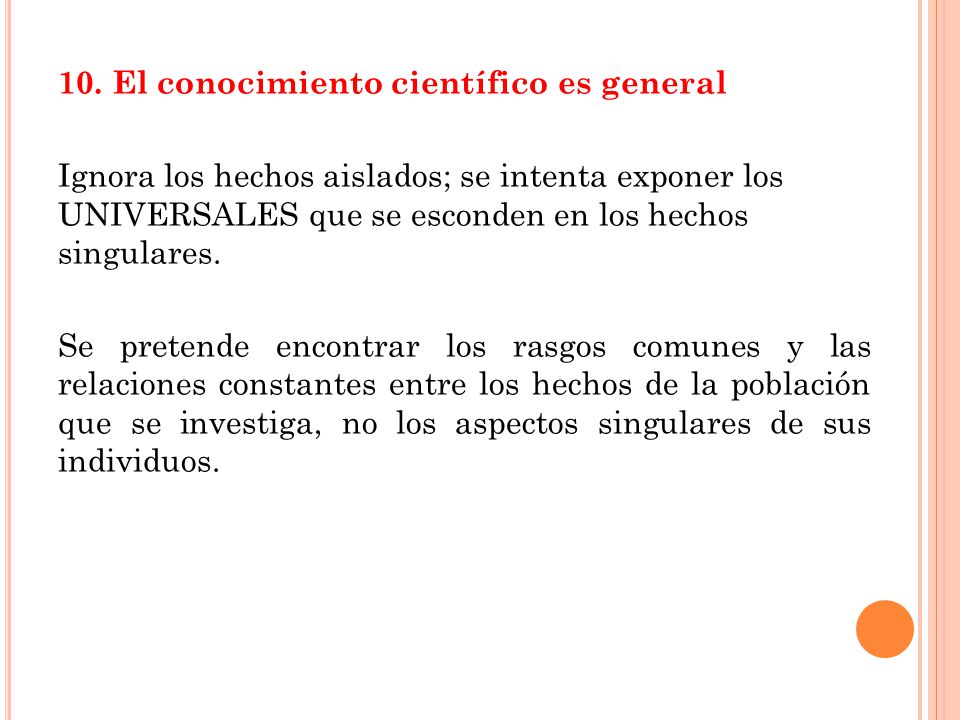 10. El conocimiento científico es general

Ignora los hechos aislados; se intenta exponer los UNIVERSALES que se esconden en los hechos singulares.

Se pretende encontrar los rasgos comunes y las relaciones constantes entre los hechos de la población que se investiga, no los aspectos singulares de sus individuos.